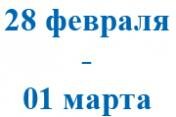 28 февраля
-
01 марта